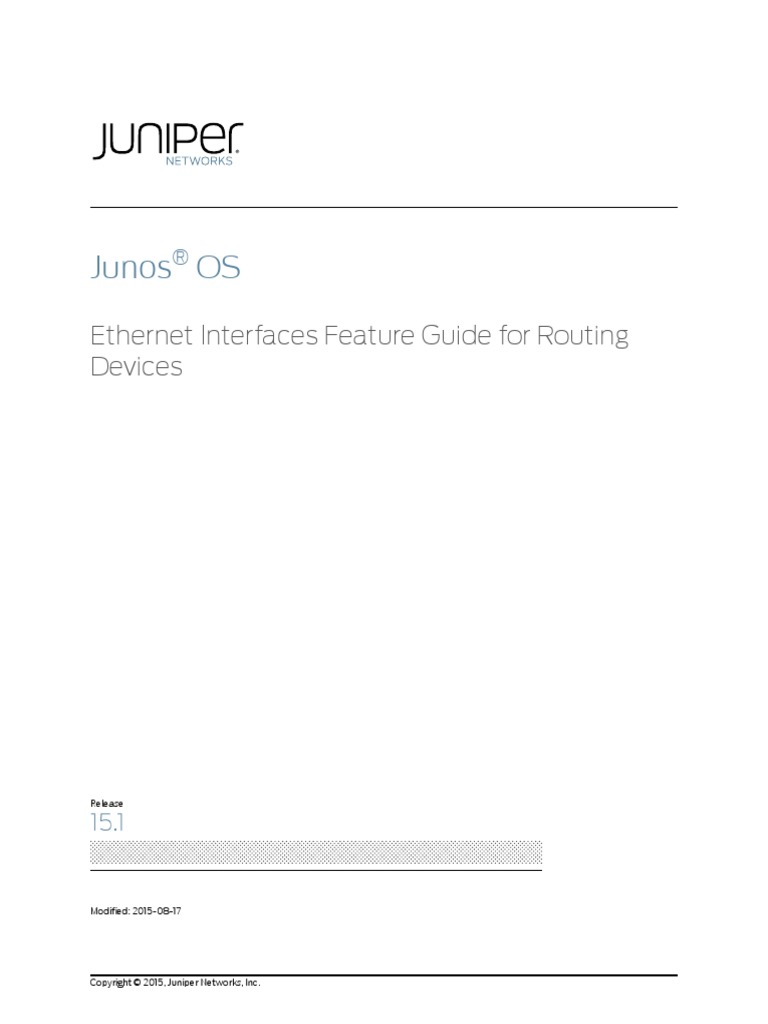 JUNIPER
NETWORKS

Junos® OS

Ethernet Interfaces Feature Guide for Routing Devices

Release
15.1

Modified: 2015-08-17

Copyright © 2015, Juniper Networks, Inc.